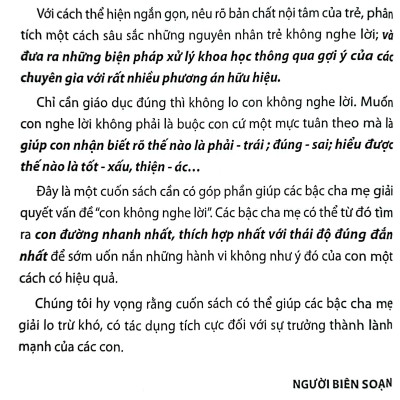 Với cách thể hiện ngắn gọn, nêu rõ bản chất nội tâm của trẻ, phân tích một cách sâu sắc những nguyên nhân trẻ không nghe lời; và đưa ra những biện pháp xử lý khoa học thông qua gợi ý của các chuyên gia với rất nhiều phương án hữu hiệu.

Chỉ cần giáo dục đúng thì không lo con không nghe lời. Muốn con nghe lời không phải là buộc con cứ một mực tuân theo mà là giúp con nhận biết rõ thế nào là phải - trái ; đúng - sai; hiểu được thế nào là tốt - xấu, thiện - ác...

Đây là một cuốn sách cần có góp phần giúp các bậc cha mẹ giải quyết vấn đề "con không nghe lời". Các bậc cha mẹ có thể từ đó tìm ra con đường nhanh nhất, thích hợp nhất với thái độ đúng đắn nhất để sớm uốn nắn những hành vi không như ý đó của con một cách có hiệu quả.

Chúng tôi hy vọng rằng cuốn sách có thể giúp các bậc cha mẹ giải lo trừ khó, có tác dụng tích cực đối với sự trưởng thành lành mạnh của các con.

NGƯỜI BIÊN SOẠN